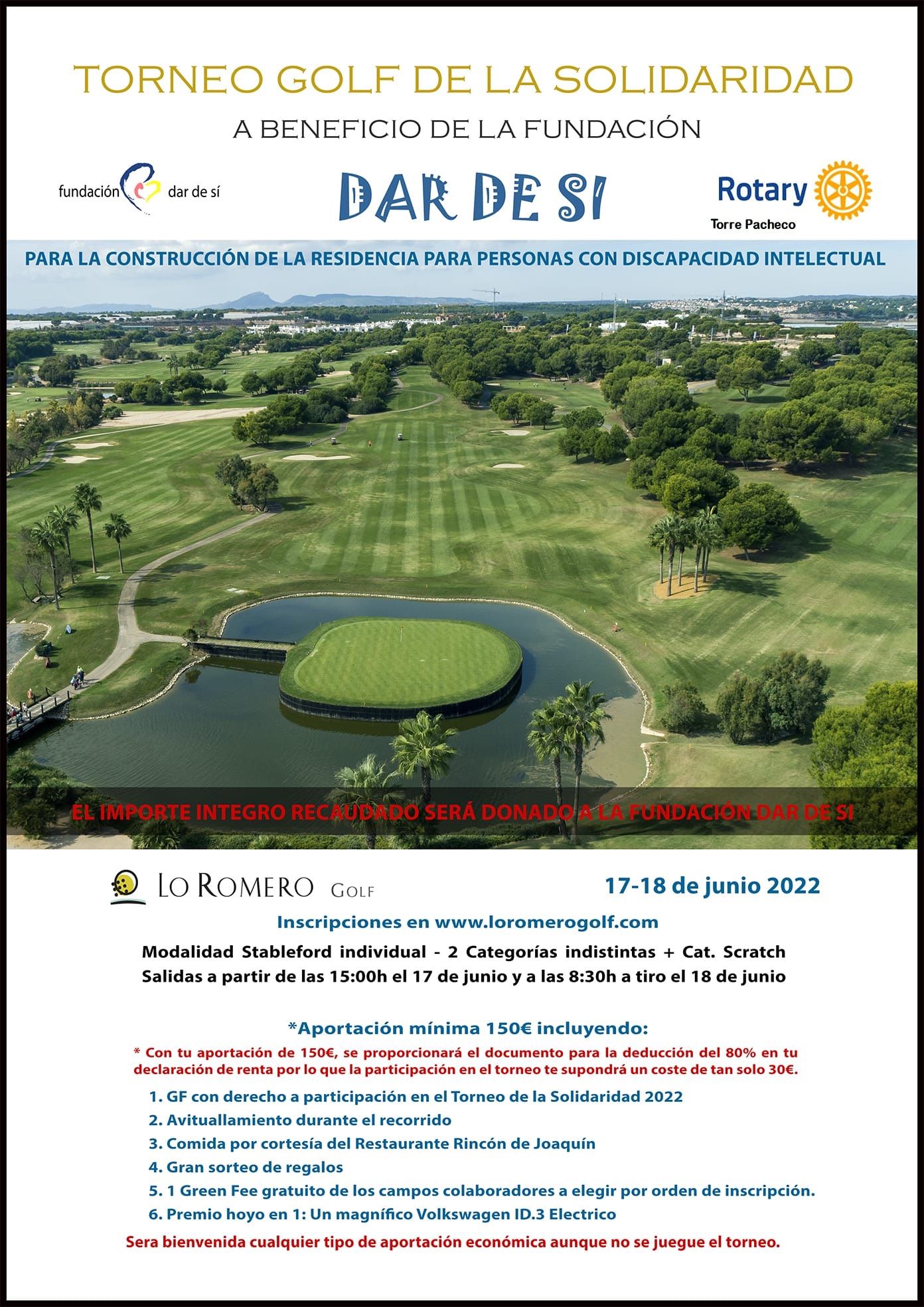 TORNEO GOLF DE LA SOLIDARIDAD

A BENEFICIO DE LA FUNDACIÓN

fundación dar de sí

DAR DE SI

Rotary
Torre Pacheco

PARA LA CONSTRUCCIÓN DE LA RESIDENCIA PARA PERSONAS CON DISCAPACIDAD INTELECTUAL

EL IMPORTE INTEGRO RECAUDADO SERÁ DONADO A LA FUNDACIÓN DAR DE SI

LO ROMERO GOLF

17-18 de junio 2022

Inscripciones en www.loromerogolf.com

Modalidad Stableford individual - 2 Categorías indistintas + Cat. Scratch
Salidas a partir de las 15:00h el 17 de junio y a las 8:30h a tiro el 18 de junio

*Aportación mínima 150€ incluyendo:

* Con tu aportación de 150€, se proporcionará el documento para la deducción del 80% en tu declaración de renta por lo que la participación en el torneo te supondrá un coste de tan solo 30€.

1. GF con derecho a participación en el Torneo de la Solidaridad 2022
2. Avituallamiento durante el recorrido
3. Comida por cortesía del Restaurante Rincón de Joaquín
4. Gran sorteo de regalos
5. 1 Green Fee gratuito de los campos colaboradores a elegir por orden de inscripción.
6. Premio hoyo en 1: Un magnífico Volkswagen ID.3 Electrico

Sera bienvenida cualquier tipo de aportación económica aunque no se juegue el torneo.